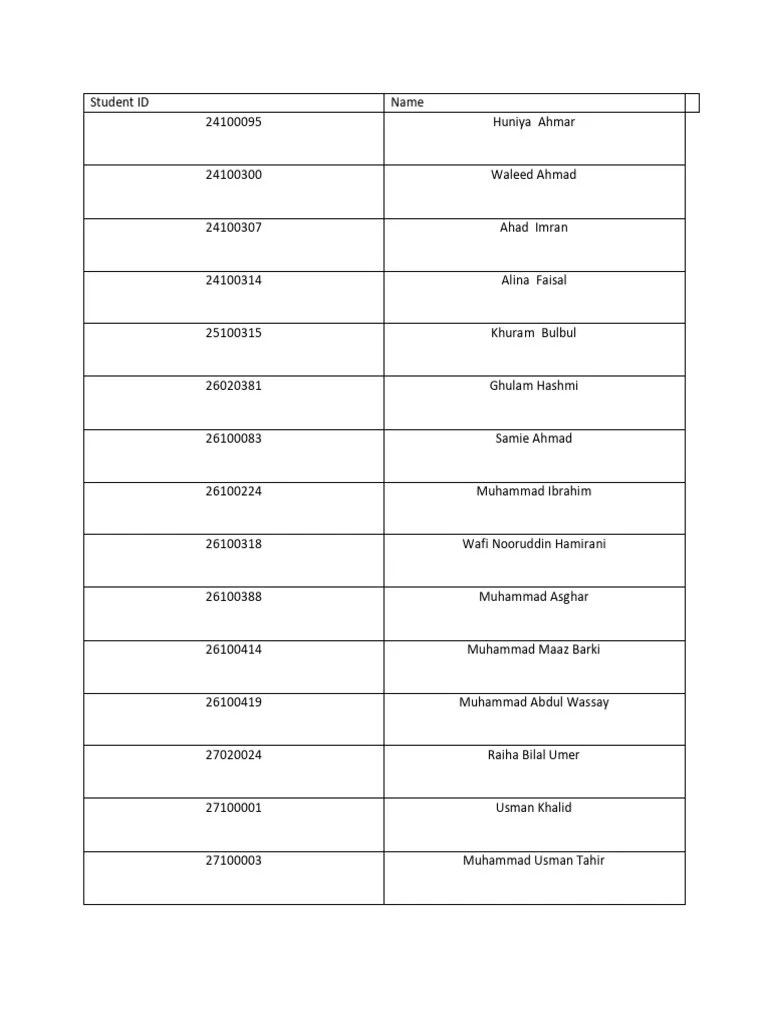 | Student ID | Name |
|---|---|
| 24100095 | Huniya Ahmar |
| 24100300 | Waleed Ahmad |
| 24100307 | Ahad Imran |
| 24100314 | Alina Faisal |
| 25100315 | Khuram Bulbul |
| 26020381 | Ghulam Hashmi |
| 26100083 | Samie Ahmad |
| 26100224 | Muhammad Ibrahim |
| 26100318 | Wafi Nooruddin Hamirani |
| 26100388 | Muhammad Asghar |
| 26100414 | Muhammad Maaz Barki |
| 26100419 | Muhammad Abdul Wassay |
| 27020024 | Raiha Bilal Umer |
| 27100001 | Usman Khalid |
| 27100003 | Muhammad Usman Tahir |